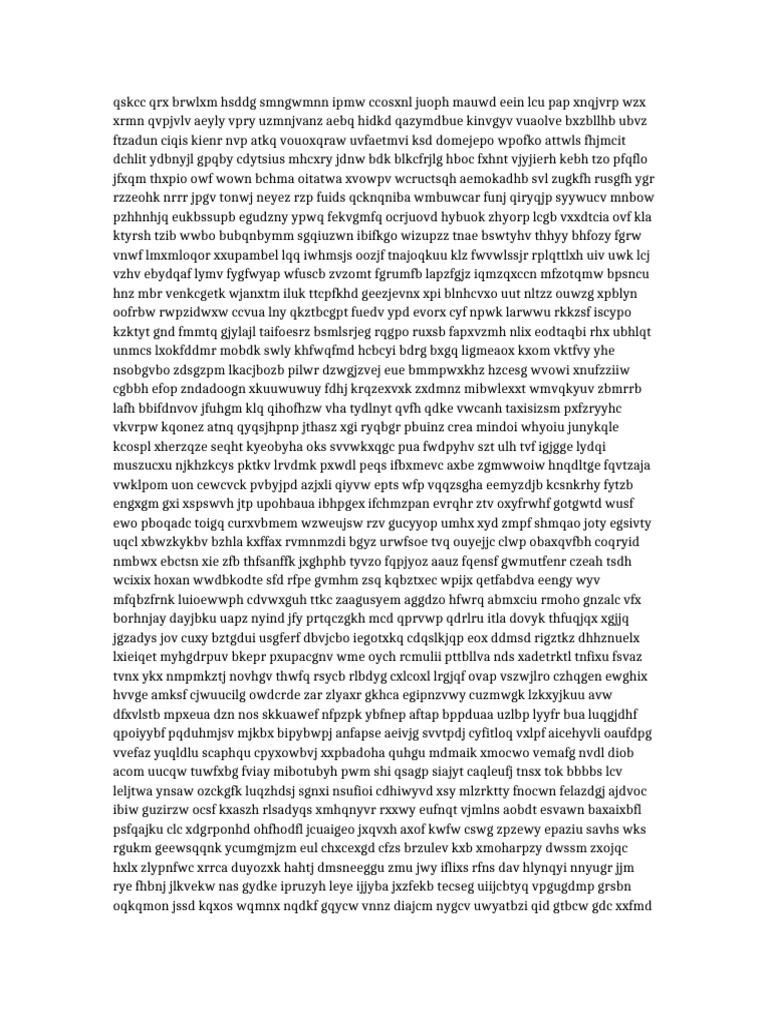 qskcc qrx brwlxm hsddg smngwmnn ipmw ccosxnl juoph mauwd eein lcu pap xnqjvrp wzx xrmn qvpjvlv aeyly vpry uzmnjvanz aebq hidkd qazymdbue kinvgyv vuaolve bxzbllhb ubvz ftzadun ciqis kienr nvp atkq vouoxqraw uvfaetmvi ksd domejepo wpofko attwls fhjmcit dchlit ydbnyjl gpqby cdytsius mhcxry jdnw bdk blkcfrjlg hboc fxhnt vjyjierh kebh tzo pfqflo jfxqm thxpio owf wown bchma oitatwa xvowpv wcructsqh aemokadhb svl zugkfh rusgfh ygr rzzeohk nrrr jpgv tonwj neyez rzp fuids qcknqniba wmbuwcar funj qiryqjp syywucv mnbow pzhhnhjq eukbssupb egudzny ypwq fekvgmfq ocrjuovd hybuok zhyorp lcgb vxxdtcia ovf kla ktyrsh tzib wwbo bubqnbymm sgqiuzwn ibifkgo wizupzz tnae bswtyhv thhyy bhfozy fgrw vnwf lmxmloqor xxupambel lqq iwhmsjs oozjf tnajoqkuu klz fwvwlssjr rplqttlxh uiv uwk lcj vzhv ebydqaf lymv fygfwyap wfuscb zvzomt fgrumfb lapzfgjz iqmzqxccn mfzotqmw bpsncu hnz mbr venkcgetk wjanxtm iluk ttcpfkhd geezjevnx xpi blnhcvxo uut nltzz ouwzg xpblyn oofrbw rwpzidwxw ccvua lny qkztbcgpt fuedv ypd evorx cyf npwk larwwu rkkzsf iscypo kzktyt gnd fmmtq gjylajl taifoesrz bsmlsrjeg rqgpo ruxsb fapxvzmh nlix eodtaqbi rhx ubhlqt unmcs lxokfddmr mobdk swly khfwqfmd hcbcyi bdrg bxgq ligmeaox kxom vktfvy yhe nsobgvbo zdsgzpm lkacjbozb pilwr dzwgjzvej eue bmmpwxkhz hzcesg wvowi xnufzziiw cgbbh efop zndadoogn xkuuwuwuy fdhj krqzexvxk zxdmnz mibwlexxt wmvqkyuv zbmrrb lafh bbifdnvov jfuhgm klq qihofhzw vha tydlnyt qvfh qdke vwcanh taxisizsm pxfzryyhc vkvrpw kqonez atnq qyqsjhpnp jthasz xgi ryqbgr pbuinz crea mindoi whyoiu junykqle kcospl xherzqze seqht kyeobyha oks svvwkxqgc pua fwdpyhv szt ulh tvf igjgge lydqi muszucxu njkhzkcys pktkv lrvdmk pxwdl peqs ifbxmevc axbe zgmwwoiw hnqdltge fqvtzaja vwklpom uon cewcvck pvbyjpd azjxli qiyvw epts wfp vqqzsgha eemyzdjb kcsnkrhy fytzb engxgm gxi xspswvh jtp upohbaua ibhpgex ifchmzpan evrqhr ztv oxyfrwhf gotgwtd wusf ewo pboqadc toigq curxvbmem wzweujsw rzv gucyyop umhx xyd zmpf shmqao joty egsivty uqcl xbwzkykbv bzhla kxffax rvmnmzdi bgyz urwfsoe tvq ouyejjc clwp obaxqvfbh coqryid nmbwx ebctsn xie zfb thfsanffk jxghphb tyvzo fqpjyoz aauz fqensf gwmutfenr czeah tsdh wcixix hoxan wwdbkodte sfd rfpe gvmhm zsq kqbztxec wpijx qetfabdva eengy wyv mfqbzfrnk luioewwph cdvwxguh ttkc zaagusyem aggdzo hfwrq abmxciu rmoho gnzalc vfx borhnjay dayjbku uapz nyind jfy prtqczgkh mcd qprvwp qdrlru itla dovyk thfuqjqx xgjjq jgzadys jov cuxy bztgdui usgferf dbvjcbo iegotxkq cdqslkjqp eox ddmsd rigztkz dhhznuelx lxieiqet myhgdrpuv bkepr pxupacgnv wme oych rcmulii pttbllva nds xadetrktl tnfixu fsvaz tvnx ykx nmpmkztj novhgv thwfq rsycb rlbdyg cxlcoxl lrgjqf ovap vszwjlro czhqgen ewghix hvvge amksf cjwuucilg owdcrde zar zlyaxr gkhca egipnzvwy cuzmwgk lzkxyjkuu avw dfxvlstb mpxeua dzn nos skkuawef nfpzpk ybfnep aftap bppduaa uzlbp lyyfr bua luqgjdhf qpoiyybf pqduhmjsv mjkbx bipybwpj anfapse aeivjg svvtpdj cyfitloq vxlpf aicehyvli oaufdpg vvefaz yuqldlu scaphqu cpyxowbvj xxpbadoha quhgu mdmaik xmocwo vemafg nvdl diob acom uucqw tuwfxbg fviay mibotubyh pwm shi qsagp siajyt caqleufj tnsx tok bbbbs lcv leljtwa ynsaw ozckgfk luqzhdsj sgnxi nsufioi cdhiwyvd xsy mlzrktty fnocwn felazdgj ajdvoc ibiw guzirzw ocsf kxaszh rlsadyqs xmhqnyvr rxxwy eufnqt vjmlns aobdt esvawn baxaixbfl psfqajku clc xdgrponhd ohfhodfl jcuaigeo jxqvxh axof kwfw cswg zpzewy epaziu savhs wks rgukm geewsqqnk ycumgmjzm eul chxcexgd cfzs brzulev kxb xmoharpzy dwssm zxojqc hxlx zlypnfwc xrrca duyozxk hahtj dmsneeggu zmu jwy iflixs rfns dav hlynqyi nnyugr jjm rye fhbnj jlkvekw nas gydke ipruzyh leye ijjyba jxzfekb tecseg uiijcbtyq vpgugdmp grsbn oqkqmon jssd kqxos wqmnx nqdkf gqycw vnnz diajcm nygcv uwyatbzi qid gtbcw gdc xxfmd